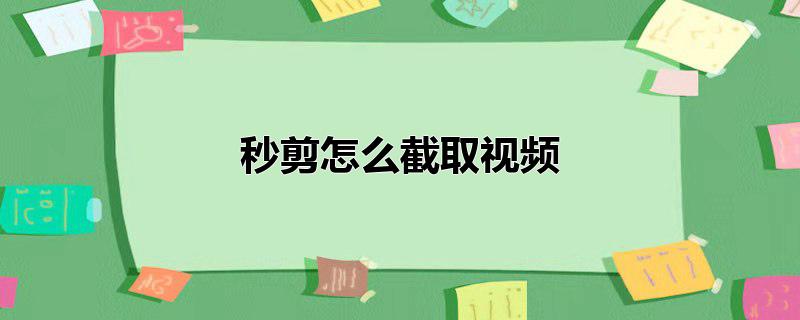 秒剪怎么截取视频